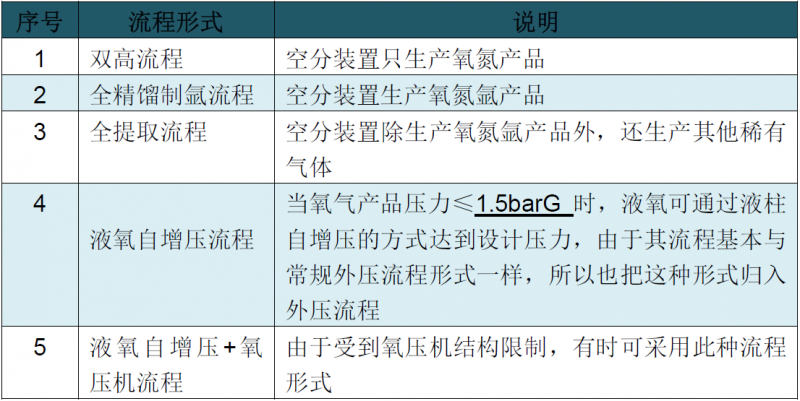 | 序号 | 流程形式 | 说明 |
|---|---|---|
| 1 | 双高流程 | 空分装置只生产氧氮产品 |
| 2 | 全精馏制氩流程 | 空分装置生产氧氮氩产品 |
| 3 | 全提取流程 | 空分装置除生产氧氮氩产品外，还生产其他稀有气体 |
| 4 | 液氧自增压流程 | 当氧气产品压力≤1.5barG 时，液氧可通过液柱自增压的方式达到设计压力，由于其流程基本与常规外压流程形式一样，所以也把这种形式归入外压流程 |
| 5 | 液氧自增压+氧压机流程 | 由于受到氧压机结构限制，有时可采用此种流程形式 |